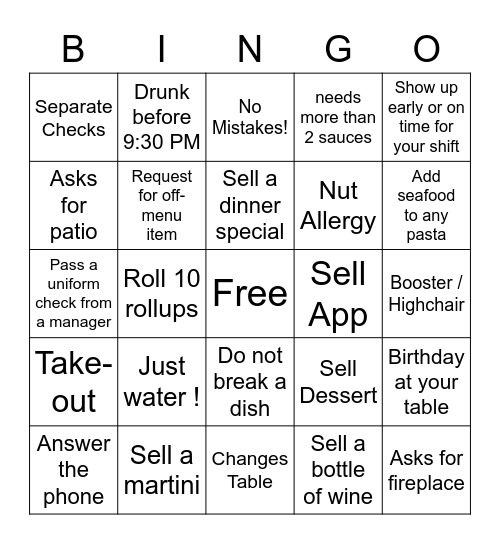 | B | I | N | G | O |
|---|---|---|---|---|
| Separate Checks | Drunk before 9:30 PM | No Mistakes! | needs more than 2 sauces | Show up early or on time for your shift |
| Asks for patio | Request for off-menu item | Sell a dinner special | Nut Allergy | Add seafood to any pasta |
| Pass a uniform check from a manager | Roll 10 rollups | Free | Sell App | Booster / Highchair |
| Take-out | Just water ! | Do not break a dish | Sell Dessert | Birthday at your table |
| Answer the phone | Sell a martini | Changes Table | Sell a bottle of wine | Asks for fireplace |